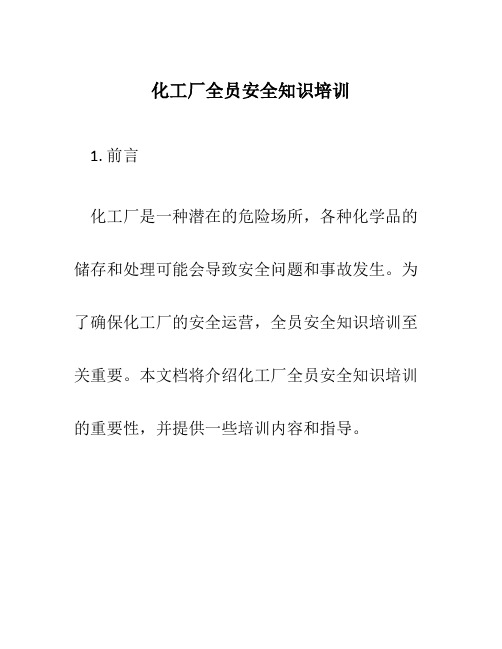 化工厂全员安全知识培训

1. 前言

化工厂是一种潜在的危险场所，各种化学品的储存和处理可能会导致安全问题和事故发生。为了确保化工厂的安全运营，全员安全知识培训至关重要。本文档将介绍化工厂全员安全知识培训的重要性，并提供一些培训内容和指导。